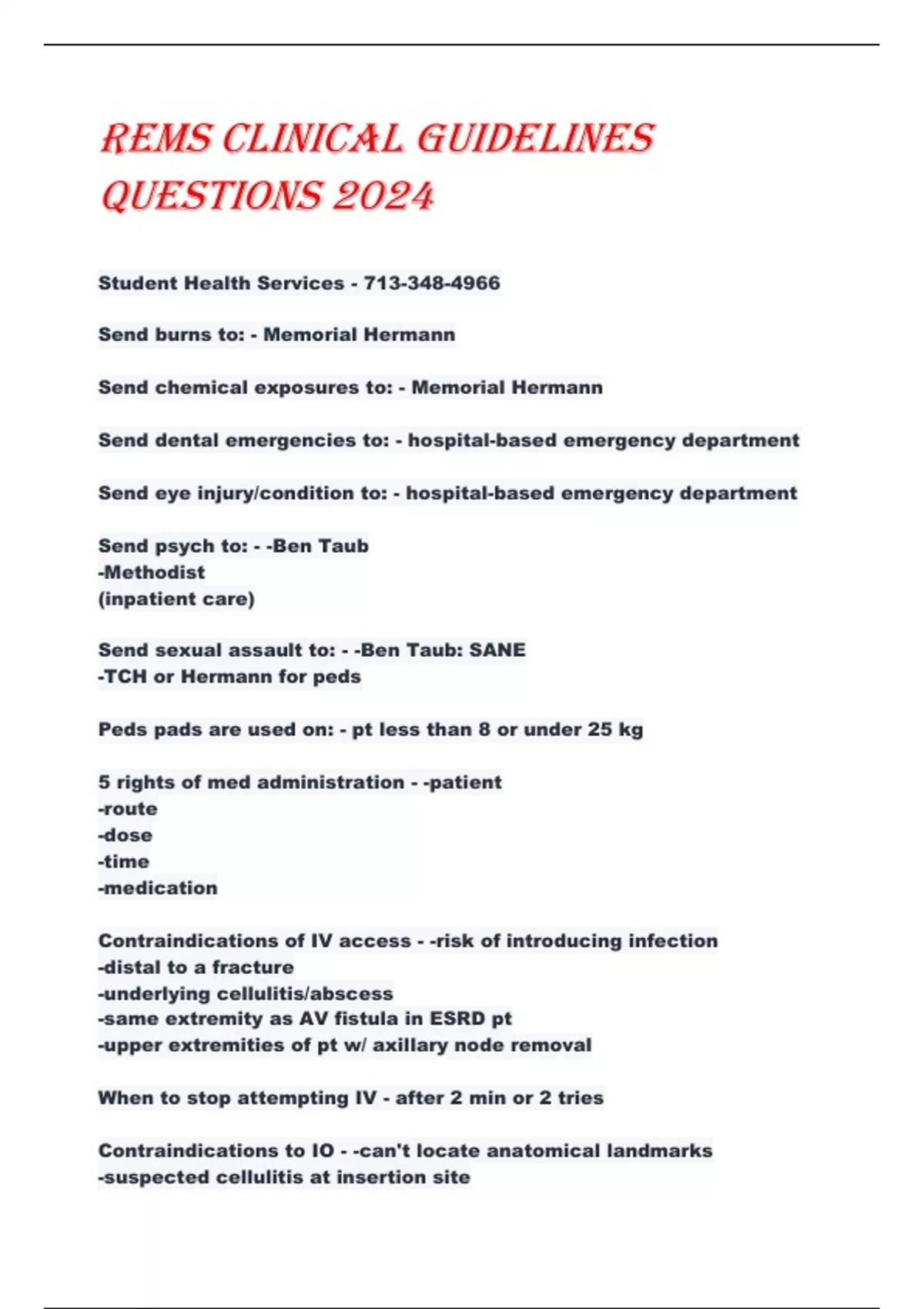 REMS CLINICAL GUIDELINES QUESTIONS 2024

Student Health Services - 713-348-4966

Send burns to: - Memorial Hermann

Send chemical exposures to: - Memorial Hermann

Send dental emergencies to: - hospital-based emergency department

Send eye injury/condition to: - hospital-based emergency department

Send psych to: - -Ben Taub
-Methodist
(inpatient care)

Send sexual assault to: - -Ben Taub: SANE
-TCH or Hermann for peds

Peds pads are used on: - pt less than 8 or under 25 kg

5 rights of med administration - -patient
-route
-dose
-time
-medication

Contraindications of IV access - -risk of introducing infection
-distal to a fracture
-underlying cellulitis/abscess
-same extremity as AV fistula in ESRD pt
-upper extremities of pt w/ axillary node removal

When to stop attempting IV - after 2 min or 2 tries

Contraindications to IO - -can't locate anatomical landmarks
-suspected cellulitis at insertion site